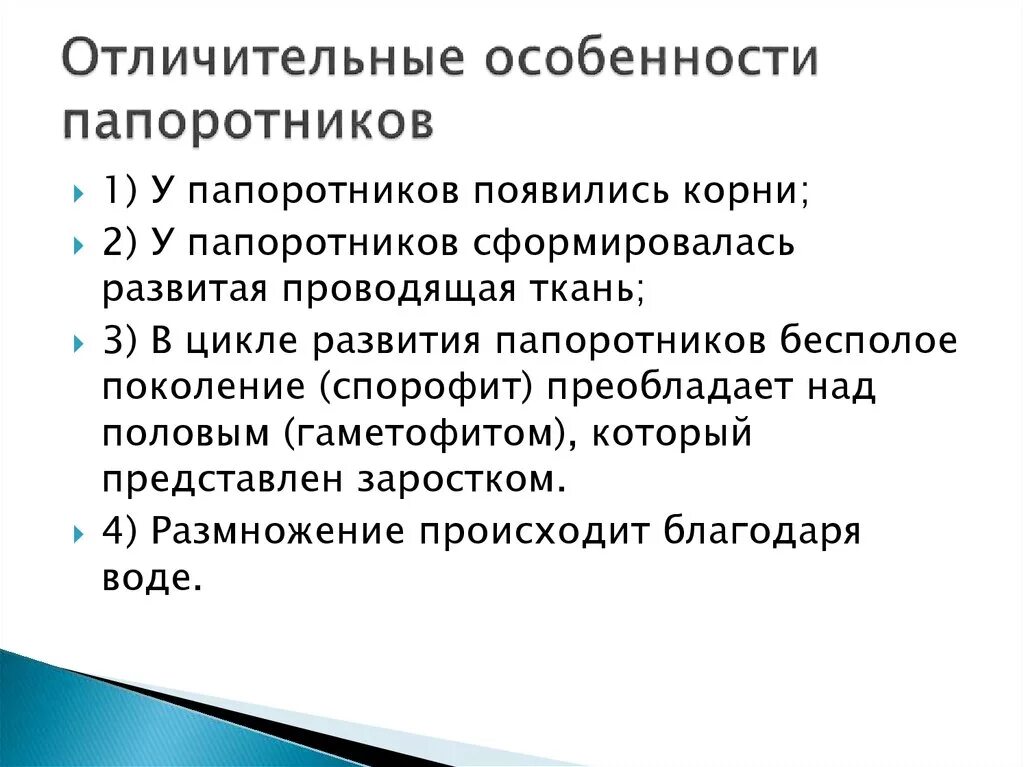 Отличительные особенности папоротников

1) У папоротников появились корни;

2) У папоротников сформировалась развитая проводящая ткань;

3) В цикле развития папоротников бесполое поколение (спорофит) преобладает над половым (гаметофитом), который представлен заростком.

4) Размножение происходит благодаря воде.